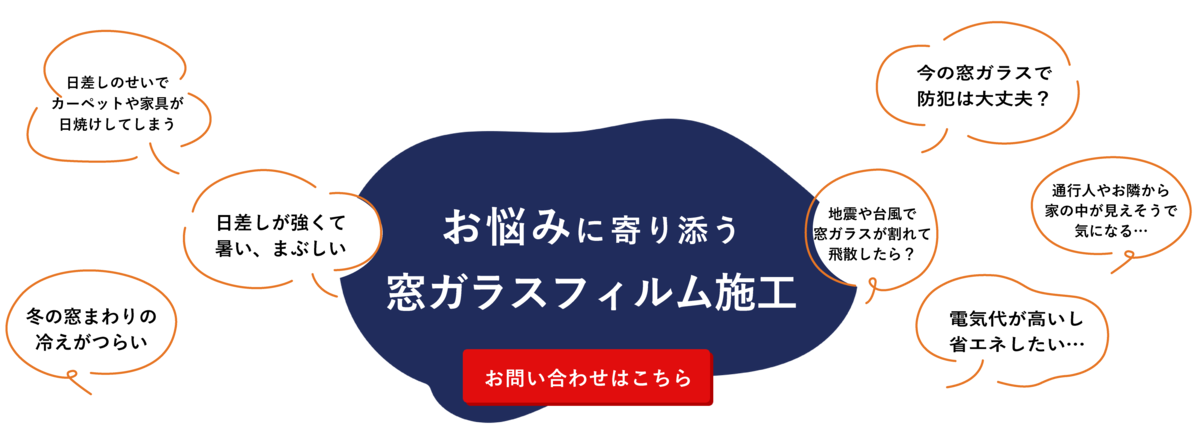 日差しのせいで
カーペットや家具が
日焼けしてしまう

日差しが強くて
暑い、まぶしい

冬の窓まわりの
冷えがつらい

お悩みに寄り添う
窓ガラスフィルム施工

お問い合わせはこちら

今の窓ガラスで
防犯は大丈夫？

地震や台風で
窓ガラスが割れて
飛散したら？

通行人やお隣から
家の中が見えそうで
気になる…

電気代が高いし
省エネしたい…